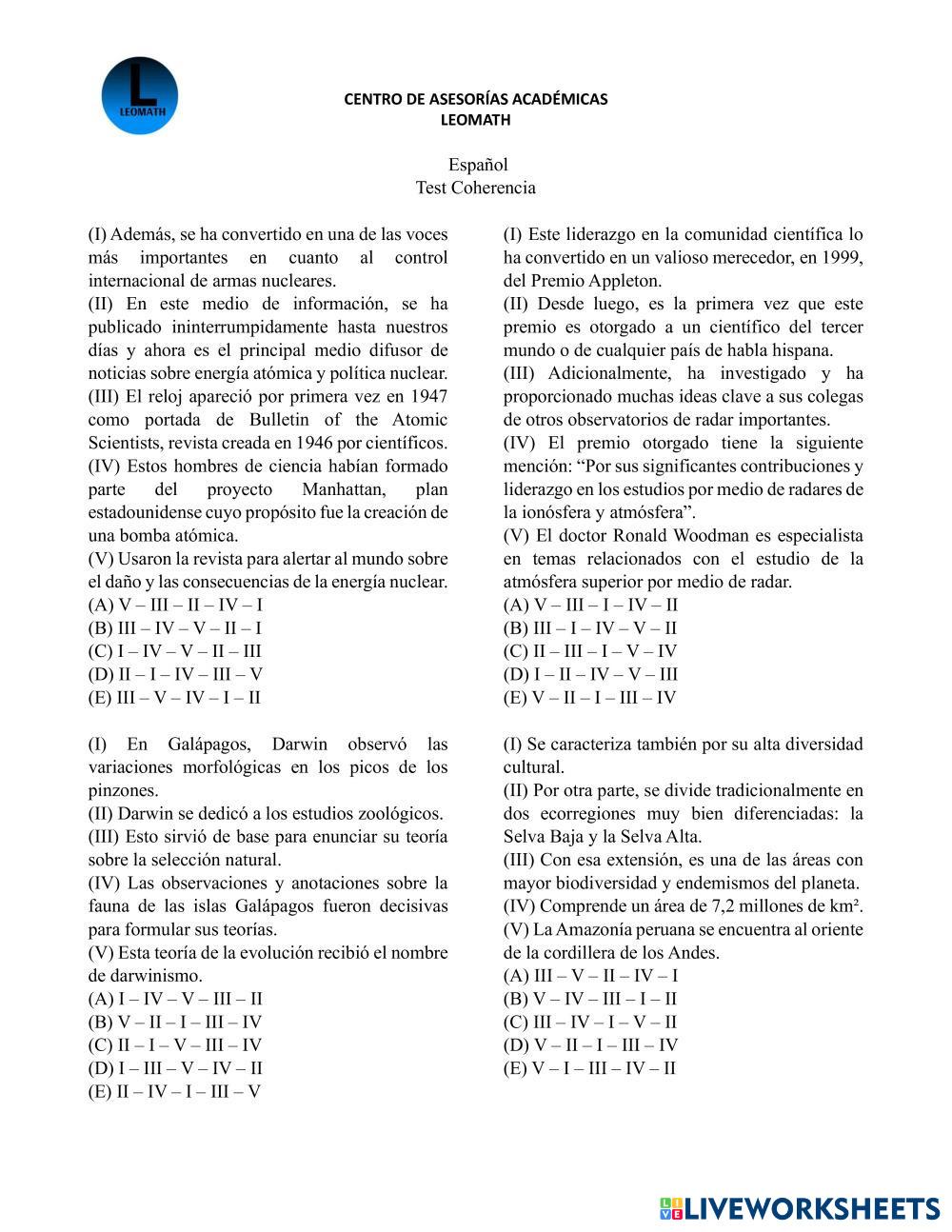 L
LEOMATH

CENTRO DE ASESORÍAS ACADÉMICAS
LEOMATH

Español
Test Coherencia

(I) Además, se ha convertido en una de las voces más importantes en cuanto al control internacional de armas nucleares.
(II) En este medio de información, se ha publicado ininterrumpidamente hasta nuestros días y ahora es el principal medio difusor de noticias sobre energía atómica y política nuclear.
(III) El reloj apareció por primera vez en 1947 como portada de Bulletin of the Atomic Scientists, revista creada en 1946 por científicos.
(IV) Estos hombres de ciencia habían formado parte del proyecto Manhattan, plan estadounidense cuyo propósito fue la creación de una bomba atómica.
(V) Usaron la revista para alertar al mundo sobre el daño y las consecuencias de la energía nuclear.
(A) V – III – II – IV – I
(B) III – IV – V – II – I
(C) I – IV – V – II – III
(D) II – I – IV – III – V
(E) III – V – IV – I – II

(I) En Galápagos, Darwin observó las variaciones morfológicas en los picos de los pinzones.
(II) Darwin se dedicó a los estudios zoológicos.
(III) Esto sirvió de base para enunciar su teoría sobre la selección natural.
(IV) Las observaciones y anotaciones sobre la fauna de las islas Galápagos fueron decisivas para formular sus teorías.
(V) Esta teoría de la evolución recibió el nombre de darwinismo.
(A) I – IV – V – III – II
(B) V – II – I – III – IV
(C) II – I – V – III – IV
(D) I – III – V – IV – II
(E) II – IV – I – III – V

(I) Este liderazgo en la comunidad científica lo ha convertido en un valioso merecedor, en 1999, del Premio Appleton.
(II) Desde luego, es la primera vez que este premio es otorgado a un científico del tercer mundo o de cualquier país de habla hispana.
(III) Adicionalmente, ha investigado y ha proporcionado muchas ideas clave a sus colegas de otros observatorios de radar importantes.
(IV) El premio otorgado tiene la siguiente mención: “Por sus significantes contribuciones y liderazgo en los estudios por medio de radares de la ionósfera y atmósfera”.
(V) El doctor Ronald Woodman es especialista en temas relacionados con el estudio de la atmósfera superior por medio de radar.
(A) V – III – I – IV – II
(B) III – I – IV – V – II
(C) II – III – I – V – IV
(D) I – II – IV – V – III
(E) V – II – I – III – IV

(I) Se caracteriza también por su alta diversidad cultural.
(II) Por otra parte, se divide tradicionalmente en dos ecorregiones muy bien diferenciadas: la Selva Baja y la Selva Alta.
(III) Con esa extensión, es una de las áreas con mayor biodiversidad y endemismos del planeta.
(IV) Comprende un área de 7,2 millones de km².
(V) La Amazonía peruana se encuentra al oriente de la cordillera de los Andes.
(A) III – V – II – IV – I
(B) V – IV – III – I – II
(C) III – IV – I – V – II
(D) V – II – I – III – IV
(E) V – I – III – IV – II

LIVEWORKSHEETS